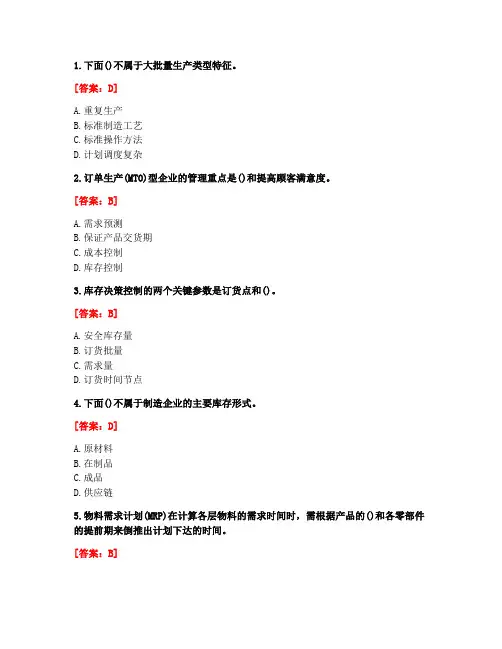 1. 下面()不属于大批量生产类型特征。

[答案：D]

A. 重复生产
B. 标准制造工艺
C. 标准操作方法
D. 计划调度复杂

2. 订单生产(MTO)型企业的管理重点是()和提高顾客满意度。

[答案：B]

A. 需求预测
B. 保证产品交货期
C. 成本控制
D. 库存控制

3. 库存决策控制的两个关键参数是订货点和()。

[答案：B]

A. 安全库存量
B. 订货批量
C. 需求量
D. 订货时间节点

4. 下面()不属于制造企业的主要库存形式。

[答案：D]

A. 原材料
B. 在制品
C. 成品
D. 供应链

5. 物料需求计划(MRP)在计算各层物料的需求时间时，需根据产品的()和各零部件的提前期来倒推出计划下达的时间。

[答案：B]